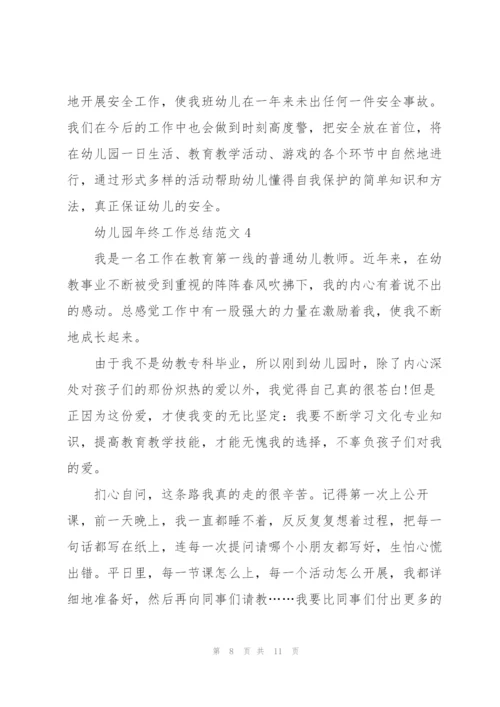 地开展安全工作，使我班幼儿在一年来未出任何一件安全事故。我们在今后的工作中也会做到时刻高度警，把安全放在首位，将在幼儿园一日生活、教育教学活动、游戏的各个环节中自然地进行，通过形式多样的活动帮助幼儿懂得自我保护的简单知识和方法，真正保证幼儿的安全。

幼儿园年终工作总结范文4

我是一名工作在教育第一线的普通幼儿教师。近年来，在幼教事业不断被受到重视的阵阵春风吹拂下，我的内心有着说不出的感动。总感觉工作中有一股强大的力量在激励着我，使我不断地成长起来。

由于我不是幼教专科毕业，所以刚到幼儿园时，除了内心深处对孩子们的那份炽热的爱以外，我觉得自己真的很苍白!但是正因为这份爱，才使我变的无比坚定：我要不断学习文化专业知识，提高教育教学技能，才能无愧我的选择，不辜负孩子们对我的爱。

扪心自问，这条路我真的走的很辛苦。记得第一次上公开课，前一天晚上，我一直都睡不着，反反复复想着过程，把每一句话都写在纸上，连每一次提问请哪个小朋友都写好，生怕心慌出错。平日里，每一节课怎么上，每一个活动怎么开展，我都详细地准备好，然后再向同事们请教……我要比同事们付出更多的

第 8 页 共 11 页